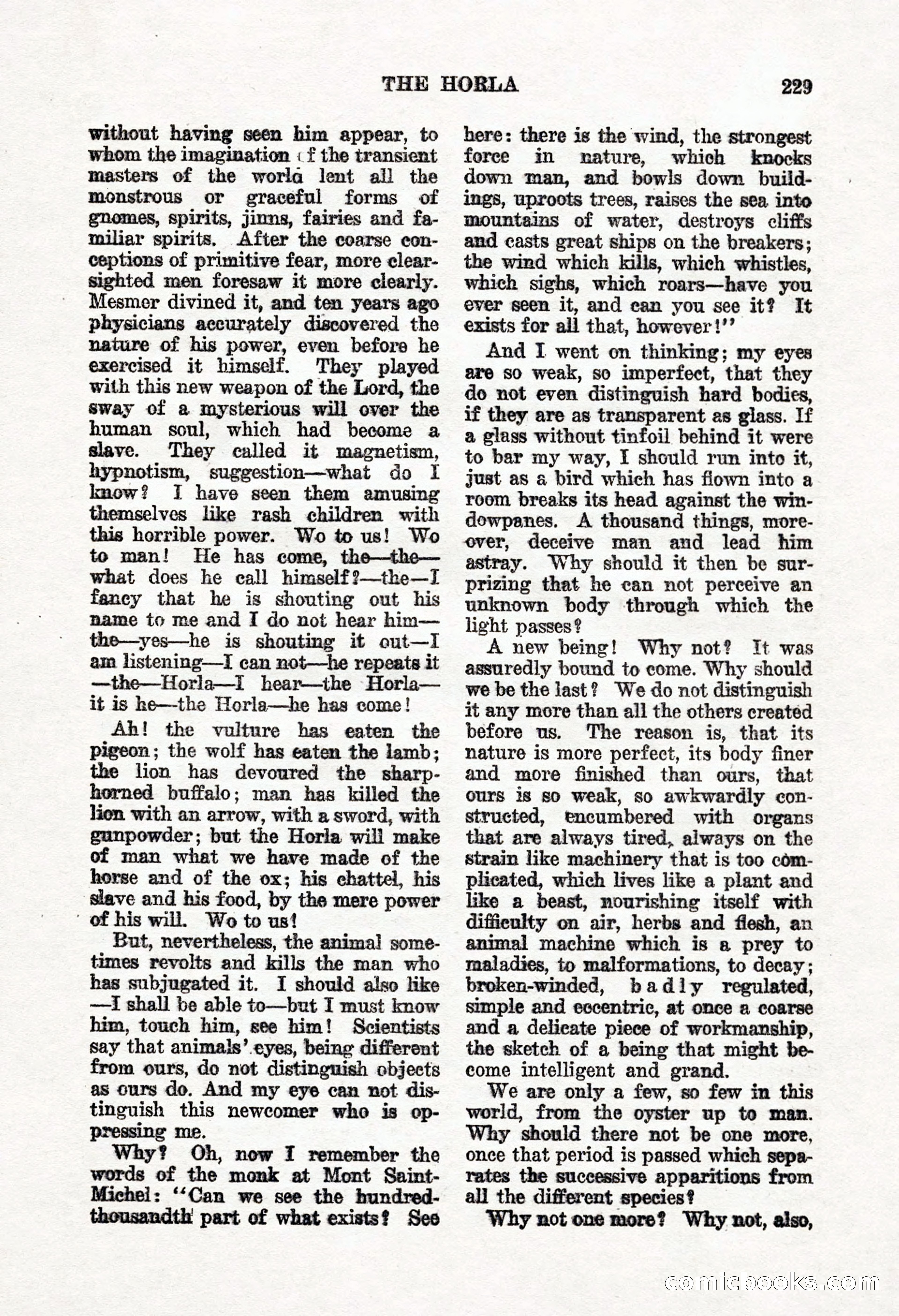 THE HORLA 229

without having seen him appear, to whom the imagination of the transient masters of the world lent all the monstrous or graceful forms of gnomes, spirits, jinns, fairies and familiar spirits. After the coarse conceptions of primitive fear, more clear-sighted men foresaw it more clearly. Mesmer divined it, and ten years ago physicians accurately discovered the nature of his power, even before he exercised it himself. They played with this new weapon of the Lord, the sway of a mysterious will over the human soul, which had become a slave. They called it magnetism, hypnotism, suggestion—what do I know? I have seen them amusing themselves like rash children with this horrible power. Wo to us! Wo to man! He has come, the—the—what does he call himself?—the—I fancy that he is shouting out his name to me and I do not hear him—the—yes—he is shouting it out—I am listening—I can not—he repeats it—the—Horla—I hear—the Horla—it is he—the Horla—he has come!

Ah! the vulture has eaten the pigeon; the wolf has eaten the lamb; the lion has devoured the sharp-horned buffalo; man has killed the lion with an arrow, with a sword, with gunpowder; but the Horla will make of man what we have made of the horse and of the ox; his chattel, his slave and his food, by the mere power of his will. Wo to us!

But, nevertheless, the animal sometimes revolts and kills the man who has subjugated it. I should also like—I shall be able to—but I must know him, touch him, see him! Scientists say that animals' eyes, being different from ours, do not distinguish objects as ours do. And my eye can not distinguish this newcomer who is oppressing me.

Why? Oh, now I remember the words of the monk at Mont Saint-Michel: "Can we see the hundred-thousandth part of what exists? See here: there is the wind, the strongest force in nature, which knocks down man, and bowls down buildings, uproots trees, raises the sea into mountains of water, destroys cliffs and casts great ships on the breakers; the wind which kills, which whistles, which sighs, which roars—have you ever seen it, and can you see it? It exists for all that, however!"

And I went on thinking; my eyes are so weak, so imperfect, that they do not even distinguish hard bodies, if they are as transparent as glass. If a glass without tinfoil behind it were to bar my way, I should run into it, just as a bird which has flown into a room breaks its head against the windowpanes. A thousand things, moreover, deceive man and lead him astray. Why should it then be surprizing that he can not perceive an unknown body through which the light passes?

A new being! Why not? It was assuredly bound to come. Why should we be the last? We do not distinguish it any more than all the others created before us. The reason is, that its nature is more perfect, its body finer and more finished than ours, that ours is so weak, so awkwardly constructed, encumbered with organs that are always tired, always on the strain like machinery that is too complicated, which lives like a plant and like a beast, nourishing itself with difficulty on air, herbs and flesh, an animal machine which is a prey to maladies, to malformations, to decay; broken-winded, badly regulated, simple and eccentric, at once a coarse and a delicate piece of workmanship, the sketch of a being that might become intelligent and grand.

We are only a few, so few in this world, from the oyster up to man. Why should there not be one more, once that period is passed which separates the successive apparitions from all the different species?

Why not one more? Why not, also,

comicbooks.com